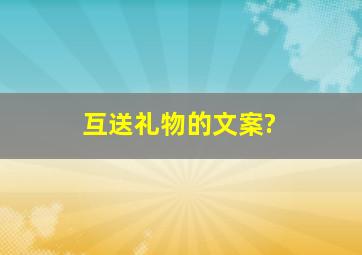 互送礼物的文案?